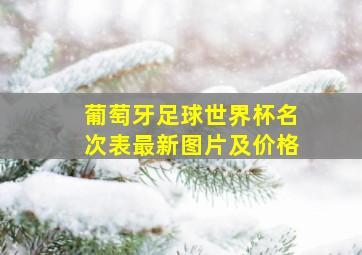 葡萄牙足球世界杯名次表最新图片及价格